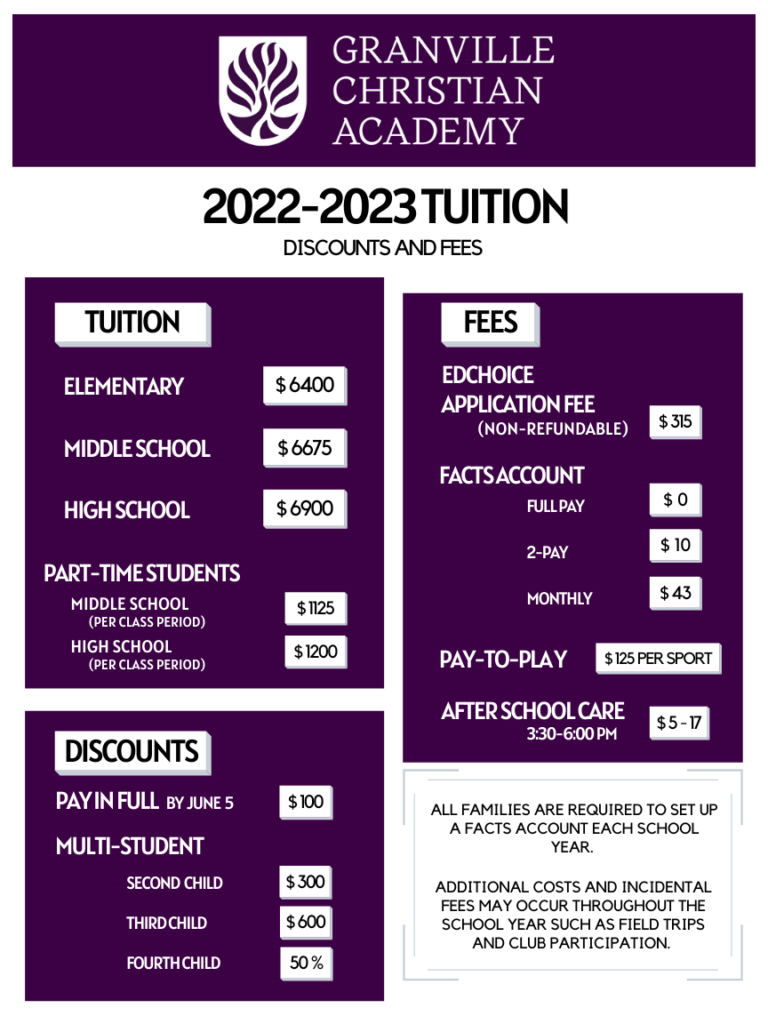 GRANVILLE CHRISTIAN ACADEMY

2022-2023 TUITION

DISCOUNTS AND FEES

TUITION

ELEMENTARY $ 6400

MIDDLE SCHOOL $ 6675

HIGH SCHOOL $ 6900

PART-TIME STUDENTS

MIDDLE SCHOOL (PER CLASS PERIOD) $ 1125

HIGH SCHOOL (PER CLASS PERIOD) $ 1200

DISCOUNTS

PAY IN FULL BY JUNE 5 $ 100

MULTI-STUDENT

SECOND CHILD $ 300

THIRD CHILD $ 600

FOURTH CHILD 50 %

FEES

EDCHOICE APPLICATION FEE (NON-REFUNDABLE) $ 315

FACTS ACCOUNT

FULL PAY $ 0

2-PAY $ 10

MONTHLY $ 43

PAY-TO-PLAY $ 125 PER SPORT

AFTER SCHOOL CARE 3:30-6:00 PM $ 5 - 17

ALL FAMILIES ARE REQUIRED TO SET UP A FACTS ACCOUNT EACH SCHOOL YEAR.

ADDITIONAL COSTS AND INCIDENTAL FEES MAY OCCUR THROUGHOUT THE SCHOOL YEAR SUCH AS FIELD TRIPS AND CLUB PARTICIPATION.